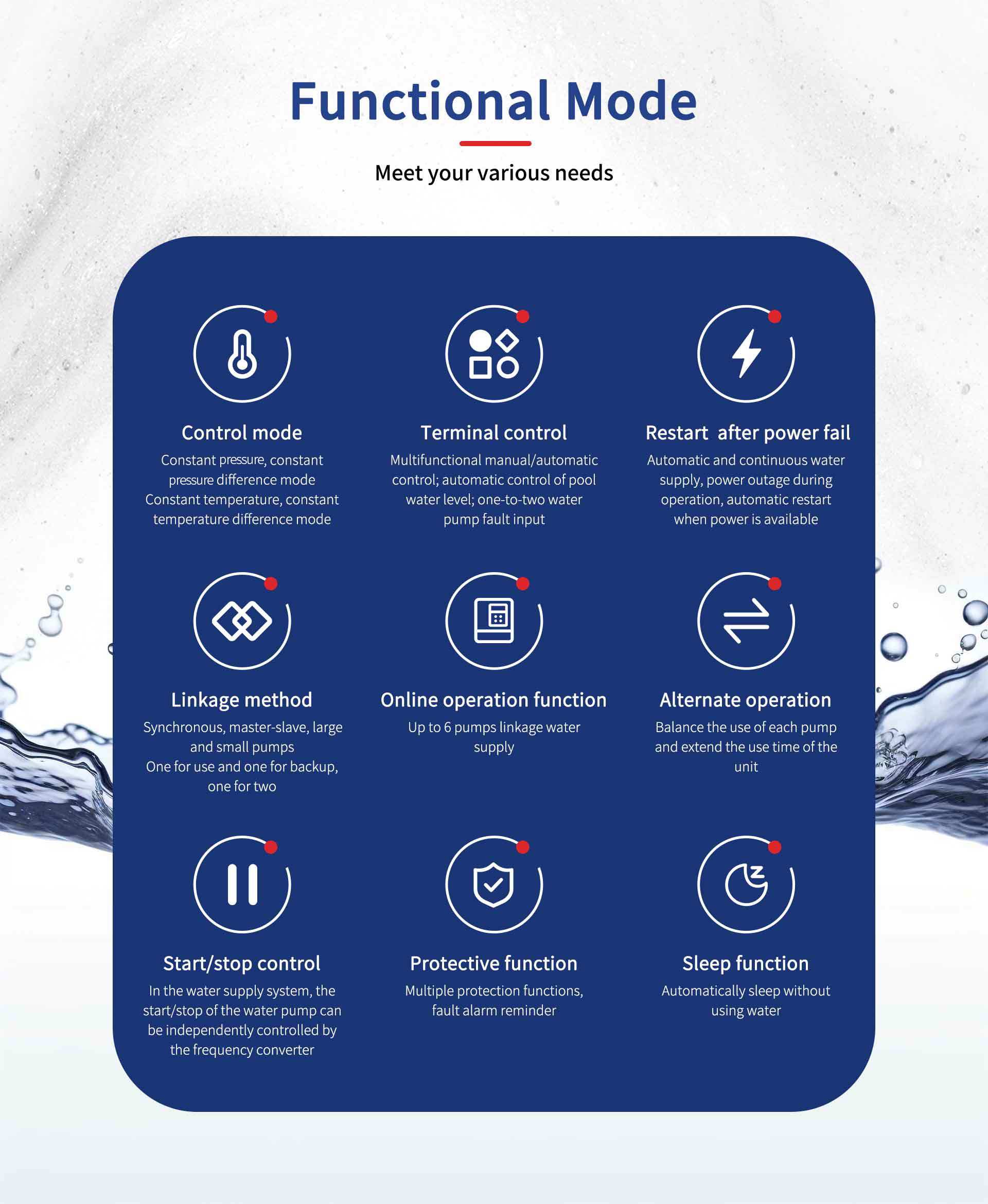 Functional Mode

Meet your various needs

Control mode
Constant pressure, constant pressure difference mode
Constant temperature, constant temperature difference mode

Terminal control
Multifunctional manual/automatic control; automatic control of pool water level; one-to-two water pump fault input

Restart after power fail
Automatic and continuous water supply, power outage during operation, automatic restart when power is available

Linkage method
Synchronous, master-slave, large and small pumps
One for use and one for backup, one for two

Online operation function
Up to 6 pumps linkage water supply

Alternate operation
Balance the use of each pump and extend the use time of the unit

Start/stop control
In the water supply system, the start/stop of the water pump can be independently controlled by the frequency converter

Protective function
Multiple protection functions, fault alarm reminder

Sleep function
Automatically sleep without using water